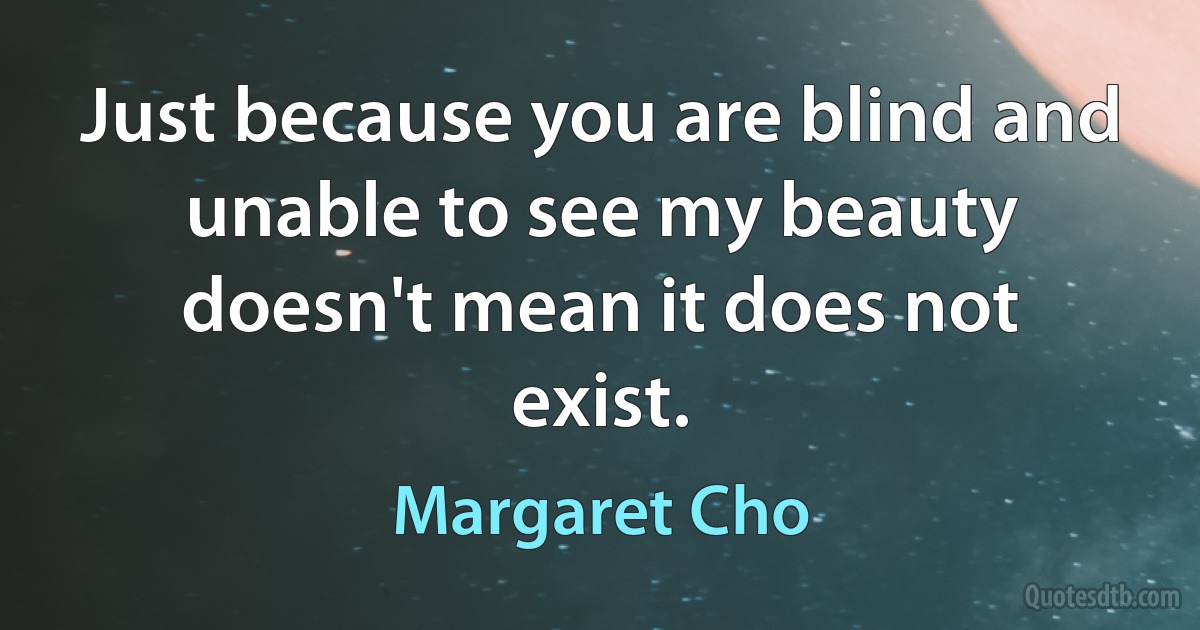 Just because you are blind and unable to see my beauty doesn't mean it does not exist.

Margaret Cho

Quotesdtb.com